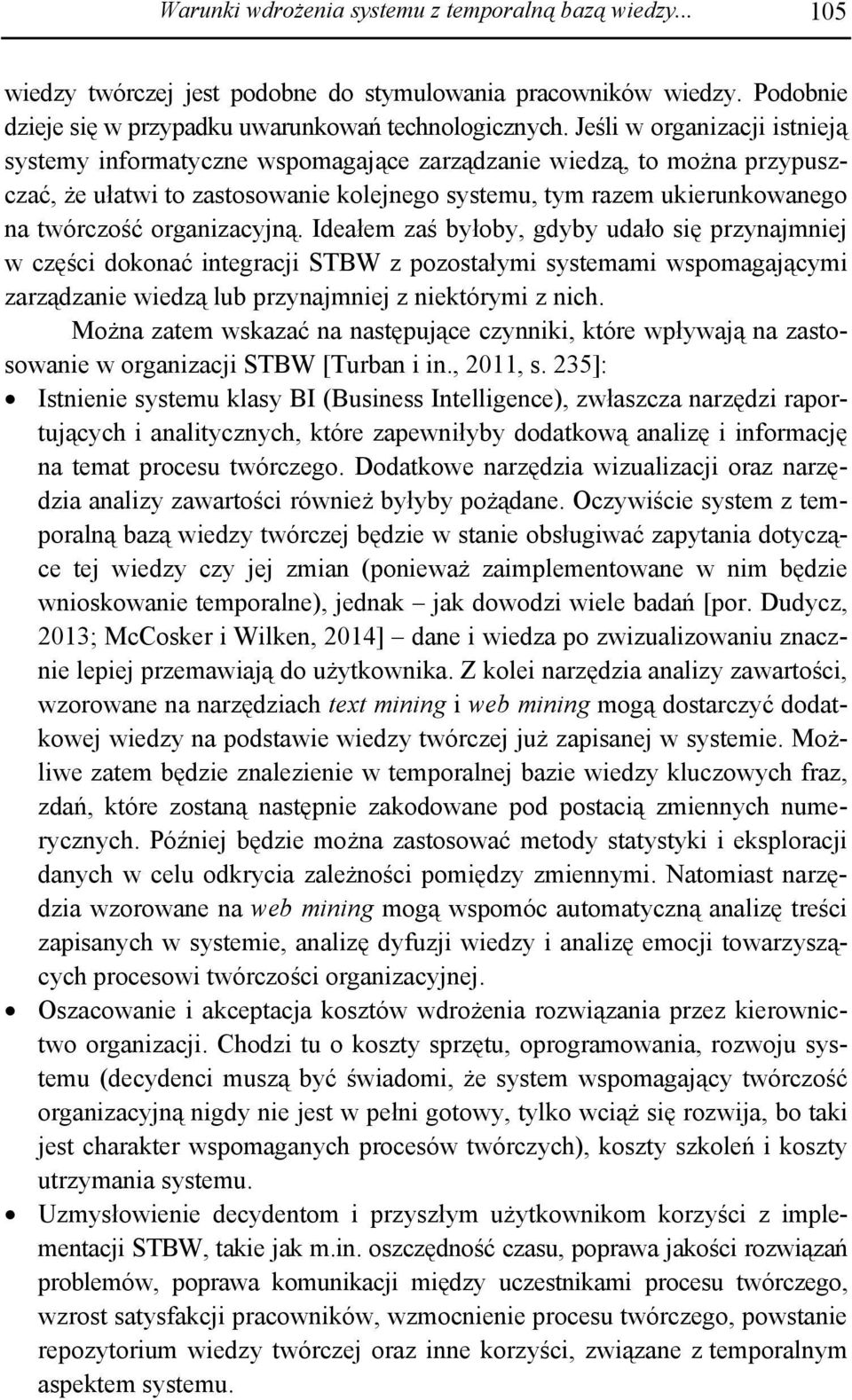 Warunki wdrożenia systemu z temporalną bazą wiedzy... 105

wiedzy twórczej jest podobne do stymulowania pracowników wiedzy. Podobnie dzieje się w przypadku uwarunkowań technologicznych. Jeśli w organizacji istnieją systemy informatyczne wspomagające zarządzanie wiedzą, to można przypuszczać, że ułatwi to zastosowanie kolejnego systemu, tym razem ukierunkowanego na twórczość organizacyjną. Ideałem zaś byłoby, gdyby udało się przynajmniej w części dokonać integracji STBW z pozostałymi systemami wspomagającymi zarządzanie wiedzą lub przynajmniej z niektórymi z nich.

Można zatem wskazać na następujące czynniki, które wpływają na zastosowanie w organizacji STBW [Turban i in., 2011, s. 235]:

• Istnienie systemu klasy BI (Business Intelligence), zwłaszcza narzędzi raportujących i analitycznych, które zapewniłyby dodatkową analizę i informację na temat procesu twórczego. Dodatkowe narzędzia wizualizacji oraz narzędzia analizy zawartości również byłyby pożądane. Oczywiście system z temporalną bazą wiedzy twórczej będzie w stanie obsługiwać zapytania dotyczące tej wiedzy czy jej zmian (ponieważ zaimplementowane w nim będzie wnioskowanie temporalne), jednak – jak dowodzi wiele badań [por. Dudycz, 2013; McCosker i Wilken, 2014] – dane i wiedza po zwizualizowaniu znacznie lepiej przemawiają do użytkownika. Z kolei narzędzia analizy zawartości, wzorowane na narzędziach text mining i web mining mogą dostarczyć dodatkowej wiedzy na podstawie wiedzy twórczej już zapisanej w systemie. Możliwe zatem będzie znalezienie w temporalnej bazie wiedzy kluczowych fraz, zdań, które zostaną następnie zakodowane pod postacią zmiennych numerycznych. Później będzie można zastosować metody statystyki i eksploracji danych w celu odkrycia zależności pomiędzy zmiennymi. Natomiast narzędzia wzorowane na web mining mogą wspomóc automatyczną analizę treści zapisanych w systemie, analizę dyfuzji wiedzy i analizę emocji towarzyszących procesowi twórczości organizacyjnej.
• Oszacowanie i akceptacja kosztów wdrożenia rozwiązania przez kierownictwo organizacji. Chodzi tu o koszty sprzętu, oprogramowania, rozwoju systemu (decydenci muszą być świadomi, że system wspomagający twórczość organizacyjną nigdy nie jest w pełni gotowy, tylko wciąż się rozwija, bo taki jest charakter wspomaganych procesów twórczych), koszty szkoleń i koszty utrzymania systemu.
• Uzmysłowienie decydentom i przyszłym użytkownikom korzyści z implementacji STBW, takie jak m.in. oszczędność czasu, poprawa jakości rozwiązań problemów, poprawa komunikacji między uczestnikami procesu twórczego, wzrost satysfakcji pracowników, wzmocnienie procesu twórczego, powstanie repozytorium wiedzy twórczej oraz inne korzyści, związane z temporalnym aspektem systemu.